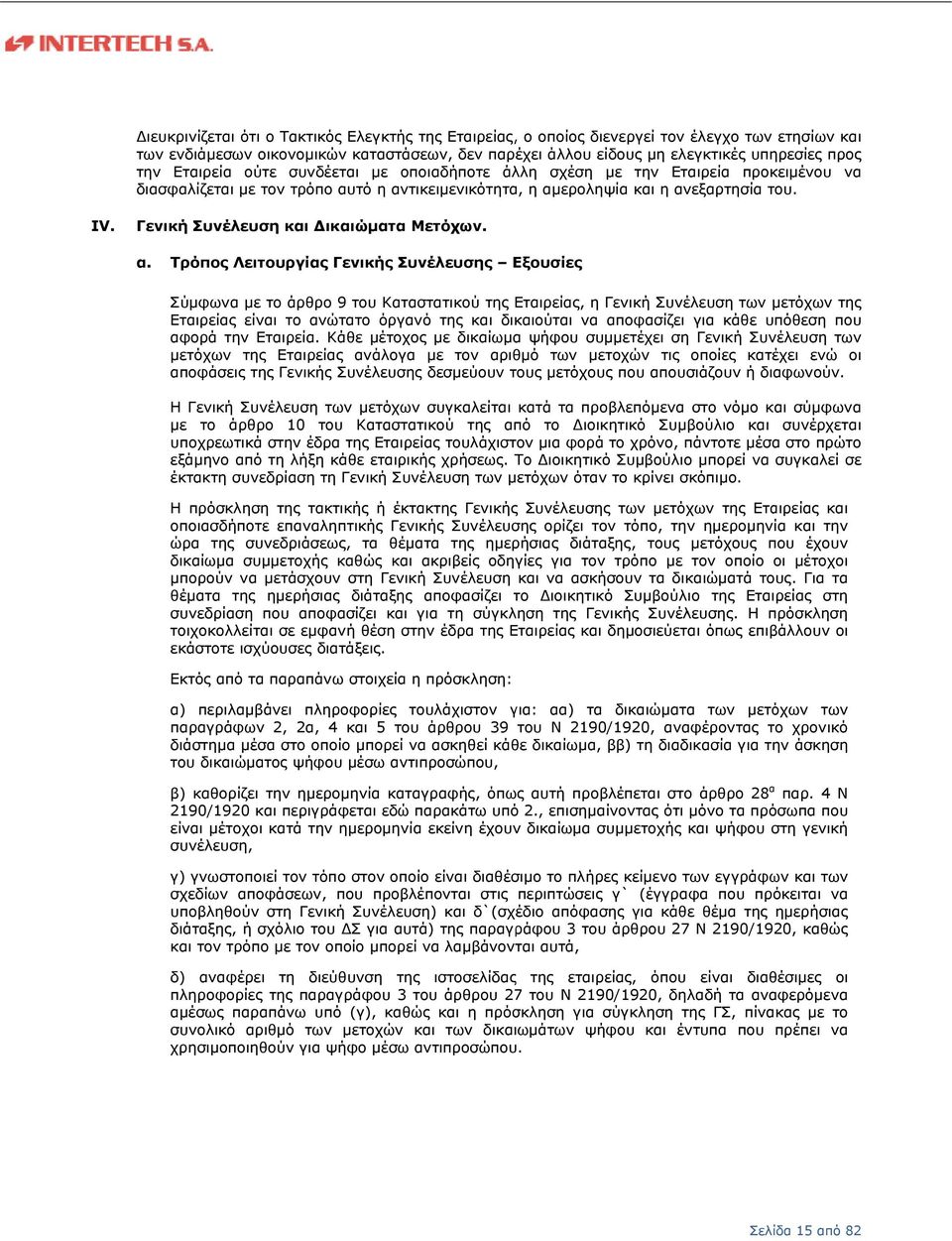 INTERTECH S.A.

Διευκρινίζεται ότι ο Τακτικός Ελεγκτής της Εταιρείας, ο οποίος διενεργεί τον έλεγχο των ετησίων και των ενδιάμεσων οικονομικών καταστάσεων, δεν παρέχει άλλου είδους μη ελεγκτικές υπηρεσίες προς την Εταιρεία ούτε συνδέεται με οποιαδήποτε άλλη σχέση με την Εταιρεία προκειμένου να διασφαλίζεται με τον τρόπο αυτό η αντικειμενικότητα, η αμεροληψία και η ανεξαρτησία του.

IV. Γενική Συνέλευση και Δικαιώματα Μετόχων.

α. Τρόπος Λειτουργίας Γενικής Συνέλευσης – Εξουσίες

Σύμφωνα με το άρθρο 9 του Καταστατικού της Εταιρείας, η Γενική Συνέλευση των μετόχων της Εταιρείας είναι το ανώτατο όργανό της και δικαιούται να αποφασίζει για κάθε υπόθεση που αφορά την Εταιρεία. Κάθε μέτοχος με δικαίωμα ψήφου συμμετέχει ση Γενική Συνέλευση των μετόχων της Εταιρείας ανάλογα με τον αριθμό των μετοχών τις οποίες κατέχει ενώ οι αποφάσεις της Γενικής Συνέλευσης δεσμεύουν τους μετόχους που απουσιάζουν ή διαφωνούν.

Η Γενική Συνέλευση των μετόχων συγκαλείται κατά τα προβλεπόμενα στο νόμο και σύμφωνα με το άρθρο 10 του Καταστατικού της από το Διοικητικό Συμβούλιο και συνέρχεται υποχρεωτικά στην έδρα της Εταιρείας τουλάχιστον μια φορά το χρόνο, πάντοτε μέσα στο πρώτο εξάμηνο από τη λήξη κάθε εταιρικής χρήσεως. Το Διοικητικό Συμβούλιο μπορεί να συγκαλεί σε έκτακτη συνεδρίαση τη Γενική Συνέλευση των μετόχων όταν το κρίνει σκόπιμο.

Η πρόσκληση της τακτικής ή έκτακτης Γενικής Συνέλευσης των μετόχων της Εταιρείας και οποιασδήποτε επαναληπτικής Γενικής Συνέλευσης ορίζει τον τόπο, την ημερομηνία και την ώρα της συνεδριάσεως, τα θέματα της ημερήσιας διάταξης, τους μετόχους που έχουν δικαίωμα συμμετοχής καθώς και ακριβείς οδηγίες για τον τρόπο με τον οποίο οι μέτοχοι μπορούν να μετάσχουν στη Γενική Συνέλευση και να ασκήσουν τα δικαιώματά τους. Για τα θέματα της ημερήσιας διάταξης αποφασίζει το Διοικητικό Συμβούλιο της Εταιρείας στη συνεδρίαση που αποφασίζει και για τη σύγκληση της Γενικής Συνέλευσης. Η πρόσκληση τοιχοκολλείται σε εμφανή θέση στην έδρα της Εταιρείας και δημοσιεύεται όπως επιβάλλουν οι εκάστοτε ισχύουσες διατάξεις.

Εκτός από τα παραπάνω στοιχεία η πρόσκληση:

α) περιλαμβάνει πληροφορίες τουλάχιστον για: αα) τα δικαιώματα των μετόχων των παραγράφων 2, 2α, 4 και 5 του άρθρου 39 του Ν 2190/1920, αναφέροντας το χρονικό διάστημα μέσα στο οποίο μπορεί να ασκηθεί κάθε δικαίωμα, ββ) τη διαδικασία για την άσκηση του δικαιώματος ψήφου μέσω αντιπροσώπου,

β) καθορίζει την ημερομηνία καταγραφής, όπως αυτή προβλέπεται στο άρθρο 28$^{α}$ παρ. 4 Ν 2190/1920 και περιγράφεται εδώ παρακάτω υπό 2., επισημαίνοντας ότι μόνο τα πρόσωπα που είναι μέτοχοι κατά την ημερομηνία εκείνη έχουν δικαίωμα συμμετοχής και ψήφου στη γενική συνέλευση,

γ) γνωστοποιεί τον τόπο στον οποίο είναι διαθέσιμο το πλήρες κείμενο των εγγράφων και των σχεδίων αποφάσεων, που προβλέπονται στις περιπτώσεις γ` (έγγραφα που πρόκειται να υποβληθούν στη Γενική Συνέλευση) και δ`(σχέδιο απόφασης για κάθε θέμα της ημερήσιας διάταξης, ή σχόλιο του ΔΣ για αυτά) της παραγράφου 3 του άρθρου 27 Ν 2190/1920, καθώς και τον τρόπο με τον οποίο μπορεί να λαμβάνονται αυτά,

δ) αναφέρει τη διεύθυνση της ιστοσελίδας της εταιρείας, όπου είναι διαθέσιμες οι πληροφορίες της παραγράφου 3 του άρθρου 27 του Ν 2190/1920, δηλαδή τα αναφερόμενα αμέσως παραπάνω υπό (γ), καθώς και η πρόσκληση για σύγκληση της ΓΣ, πίνακας με το συνολικό αριθμό των μετοχών και των δικαιωμάτων ψήφου και έντυπα που πρέπει να χρησιμοποιηθούν για ψήφο μέσω αντιπροσώπου.

Σελίδα 15 από 82